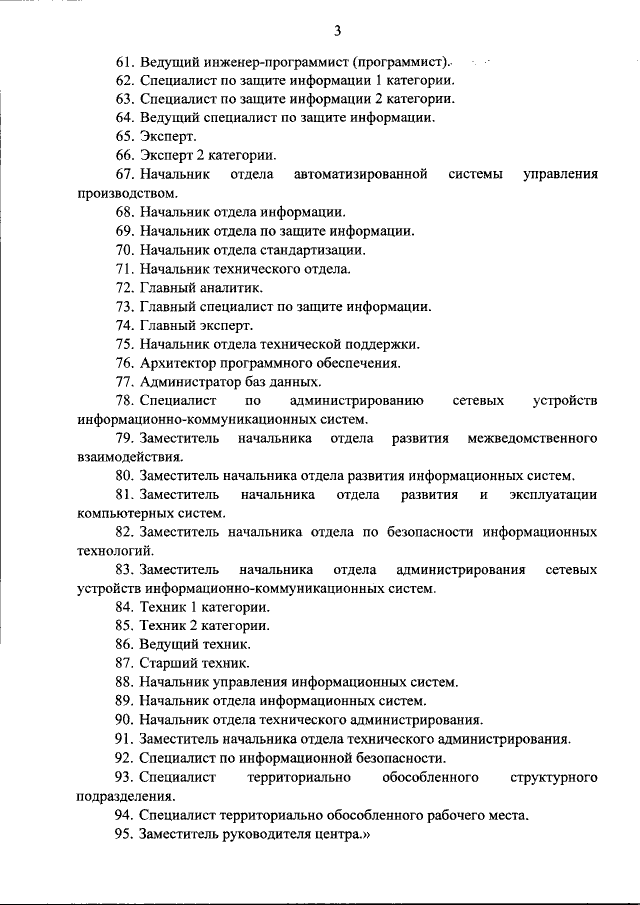 3

61. Ведущий инженер-программист (программист).

62. Специалист по защите информации 1 категории.

63. Специалист по защите информации 2 категории.

64. Ведущий специалист по защите информации.

65. Эксперт.

66. Эксперт 2 категории.

67. Начальник отдела автоматизированной системы управления производством.

68. Начальник отдела информации.

69. Начальник отдела по защите информации.

70. Начальник отдела стандартизации.

71. Начальник технического отдела.

72. Главный аналитик.

73. Главный специалист по защите информации.

74. Главный эксперт.

75. Начальник отдела технической поддержки.

76. Архитектор программного обеспечения.

77. Администратор баз данных.

78. Специалист по администрированию сетевых устройств информационно-коммуникационных систем.

79. Заместитель начальника отдела развития межведомственного взаимодействия.

80. Заместитель начальника отдела развития информационных систем.

81. Заместитель начальника отдела развития и эксплуатации компьютерных систем.

82. Заместитель начальника отдела по безопасности информационных технологий.

83. Заместитель начальника отдела администрирования сетевых устройств информационно-коммуникационных систем.

84. Техник 1 категории.

85. Техник 2 категории.

86. Ведущий техник.

87. Старший техник.

88. Начальник управления информационных систем.

89. Начальник отдела информационных систем.

90. Начальник отдела технического администрирования.

91. Заместитель начальника отдела технического администрирования.

92. Специалист по информационной безопасности.

93. Специалист территориально обособленного структурного подразделения.

94. Специалист территориально обособленного рабочего места.

95. Заместитель руководителя центра.»